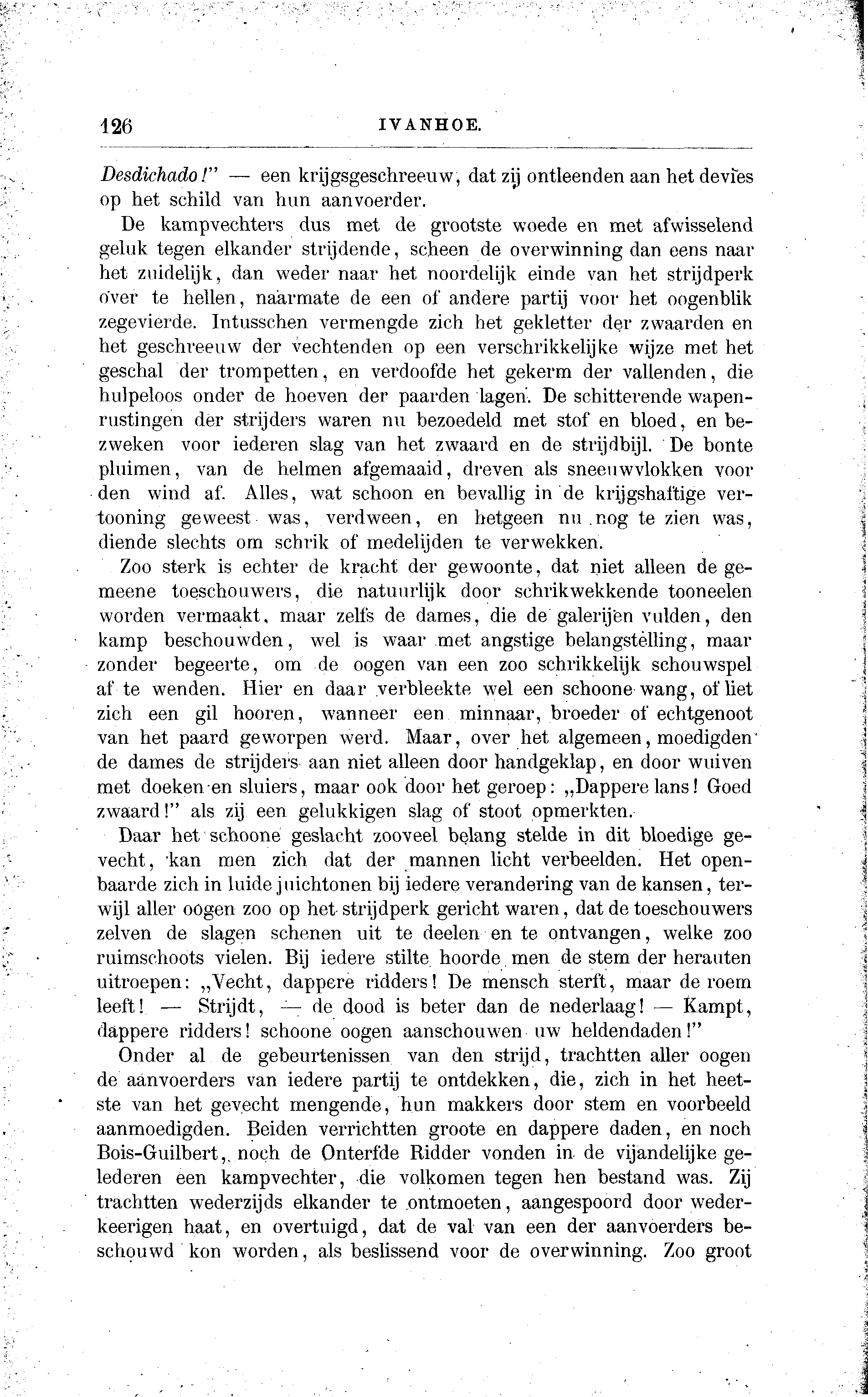 126 IVANHOE.

Desdichado!" — een krijgsgeschreeuw, dat zij ontleenden aan het devies op het schild van hun aanvoerder.

De kampvechters dus met de grootste woede en met afwisselend geluk tegen elkander strijdende, scheen de overwinning dan eens naar het zuidelijk, dan weder naar het noordelijk einde van het strijdperk over te hellen, naarmate de een of andere partij voor het oogenblik zegevierde. Intusschen vermengde zich het gekletter der zwaarden en het geschreeuw der vechtenden op een verschrikkelijke wijze met het geschal der trompetten, en verdoofde het gekerm der vallenden, die hulpeloos onder de hoeven der paarden lagen. De schitterende wapenrustingen der strijders waren nu bezoedeld met stof en bloed, en bezweken voor iederen slag van het zwaard en de strijdbijl. De bonte pluimen, van de helmen afgemaaid, dreven als sneeuwvlokken voor den wind af. Alles, wat schoon en bevallig in de krijgshaftige vertooning geweest was, verdween, en hetgeen nu nog te zien was, diende slechts om schrik of medelijden te verwekken.

Zoo sterk is echter de kracht der gewoonte, dat niet alleen de gemeene toeschouwers, die natuurlijk door schrikwekkende tooneelen worden vermaakt, maar zelfs de dames, die de galerijen vulden, den kamp beschouwden, wel is waar met angstige belangstelling, maar zonder begeerte, om de oogen van een zoo schrikkelijk schouwspel af te wenden. Hier en daar verbleekte wel een schoone wang, of liet zich een gil hooren, wanneer een minnaar, broeder of echtgenoot van het paard geworpen werd. Maar, over het algemeen, moedigden de dames de strijders aan niet alleen door handgeklap, en door wuiven met doeken en sluiers, maar ook door het geroep: „Dappere lans! Goed zwaard!" als zij een gelukkigen slag of stoot opmerkten.

Daar het schoone geslacht zooveel belang stelde in dit bloedige gevecht, kan men zich dat der mannen licht verbeelden. Het openbaarde zich in luide juichtonen bij iedere verandering van de kansen, terwijl aller oogen zoo op het strijdperk gericht waren, dat de toeschouwers zelven de slagen schenen uit te deelen en te ontvangen, welke zoo ruimschoots vielen. Bij iedere stilte hoorde men de stem der herauten uitroepen: „Vecht, dappere ridders! De mensch sterft, maar de roem leeft! — Strijdt, — de dood is beter dan de nederlaag! — Kampt, dappere ridders! schoone oogen aanschouwen uw heldendaden!"

Onder al de gebeurtenissen van den strijd, trachtten aller oogen de aanvoerders van iedere partij te ontdekken, die, zich in het heetste van het gevecht mengende, hun makkers door stem en voorbeeld aanmoedigden. Beiden verrichtten groote en dappere daden, en noch Bois-Guilbert, noch de Onterfde Ridder vonden in de vijandelijke gelederen een kampvechter, die volkomen tegen hen bestand was. Zij trachtten wederzijds elkander te ontmoeten, aangespoord door wederkeerigen haat, en overtuigd, dat de val van een der aanvoerders beschouwd kon worden, als beslissend voor de overwinning. Zoo groot